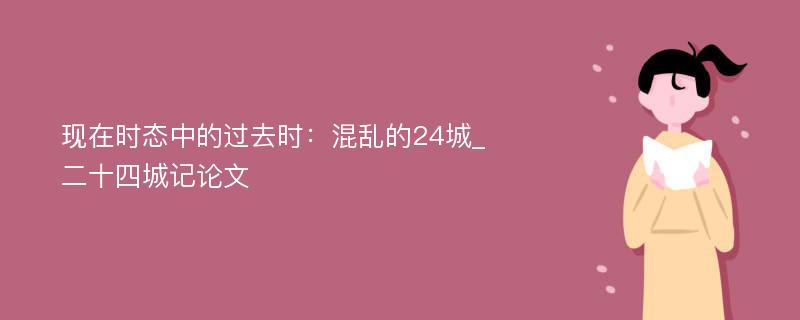 现在时态中的过去时：混乱的24城_二十四城记论文